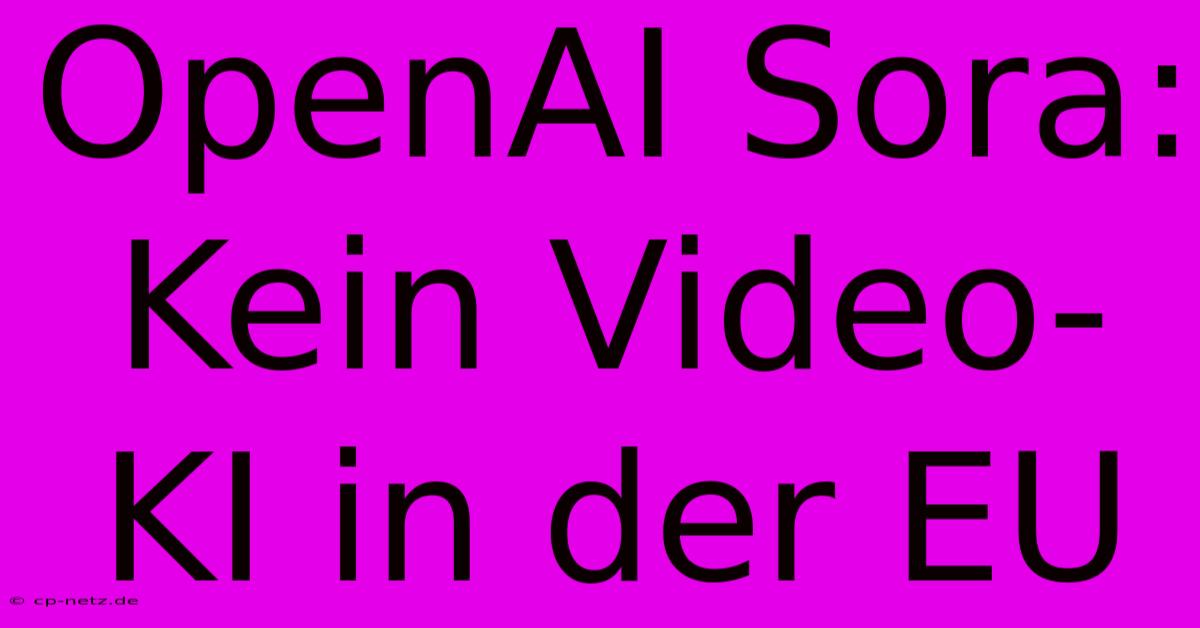 OpenAI Sora: Kein Video-KI in der EU

© cp-netz.de